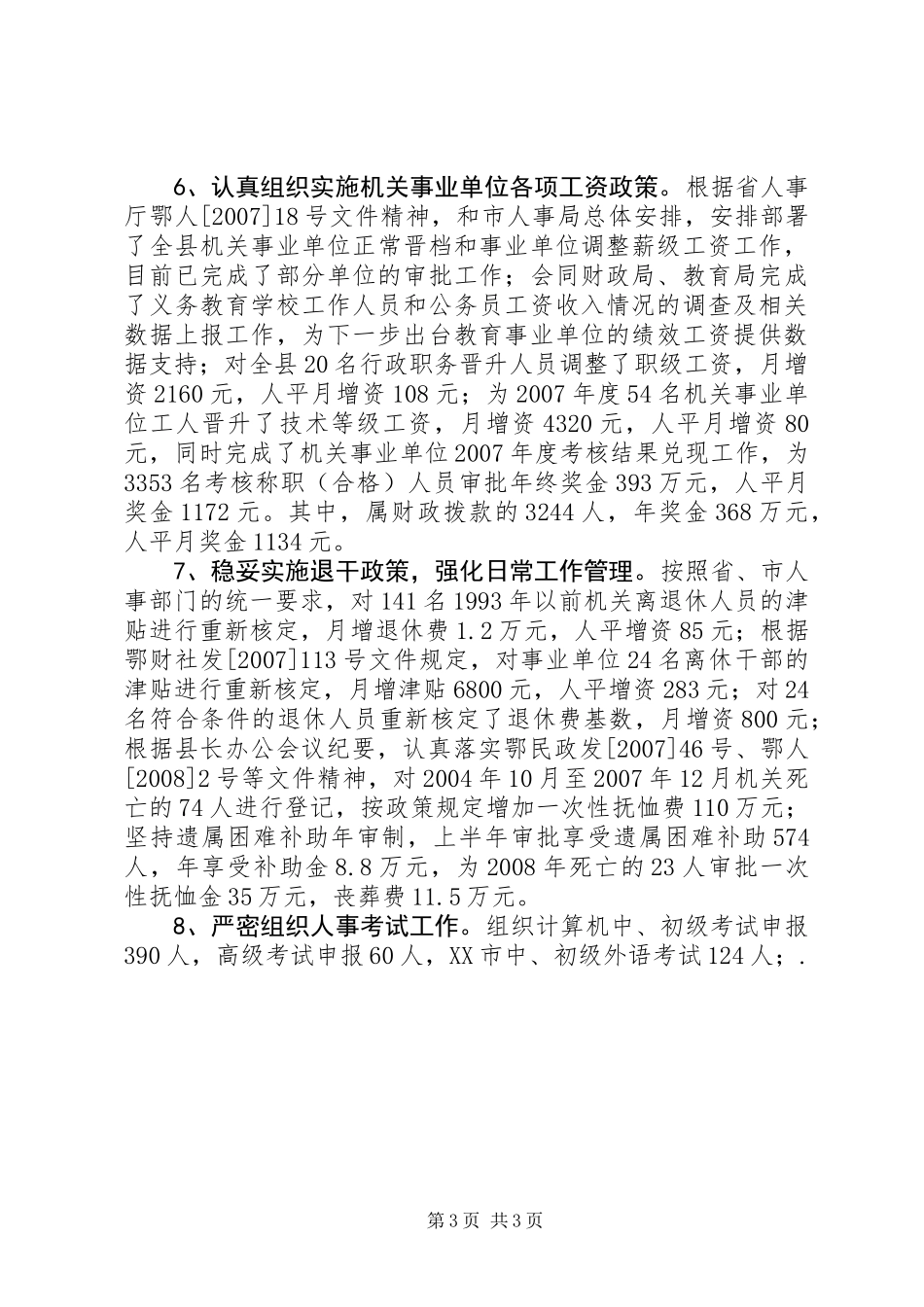 6、认真组织实施机关事业单位各项工资政策。根据省人事厅鄂人[2007]18号文件精神，和市人事局总体安排，安排部署了全县机关事业单位正常晋档和事业单位调整薪级工资工作，目前已完成了部分单位的审批工作；会同财政局、教育局完成了义务教育学校工作人员和公务员工资收入情况的调查及相关数据上报工作，为下一步出台教育事业单位的绩效工资提供数据支持；对全县20名行政职务晋升人员调整了职级工资，月增资2160元，人平月增资108元；为2007年度54名机关事业单位工人晋升了技术等级工资，月增资4320元，人平月增资80元，同时完成了机关事业单位2007年度考核结果兑现工作，为3353名考核称职（合格）人员审批年终奖金393万元，人平月奖金1172元。其中，属财政拨款的3244人，年奖金368万元，人平月奖金1134元。

7、稳妥实施退干政策，强化日常工作管理。按照省、市人事部门的统一要求，对141名1993年以前机关离退休人员的津贴进行重新核定，月增退休费1.2万元，人平增资85元；根据鄂财社发[2007]113号文件规定，对事业单位24名离休干部的津贴进行重新核定，月增津贴6800元，人平增资283元；对24名符合条件的退休人员重新核定了退休费基数，月增资800元；根据县长办公会议纪要，认真落实鄂民政发[2007]46号、鄂人[2008]2号等文件精神，对2004年10月至2007年12月机关死亡的74人进行登记，按政策规定增加一次性抚恤费110万元；坚持遗属困难补助年审制，上半年审批享受遗属困难补助574人，年享受补助金8.8万元，为2008年死亡的23人审批一次性抚恤金35万元，丧葬费11.5万元。

8、严密组织人事考试工作。组织计算机中、初级考试申报390人，高级考试申报60人，XX市中、初级外语考试124人；.

第3页 共3页